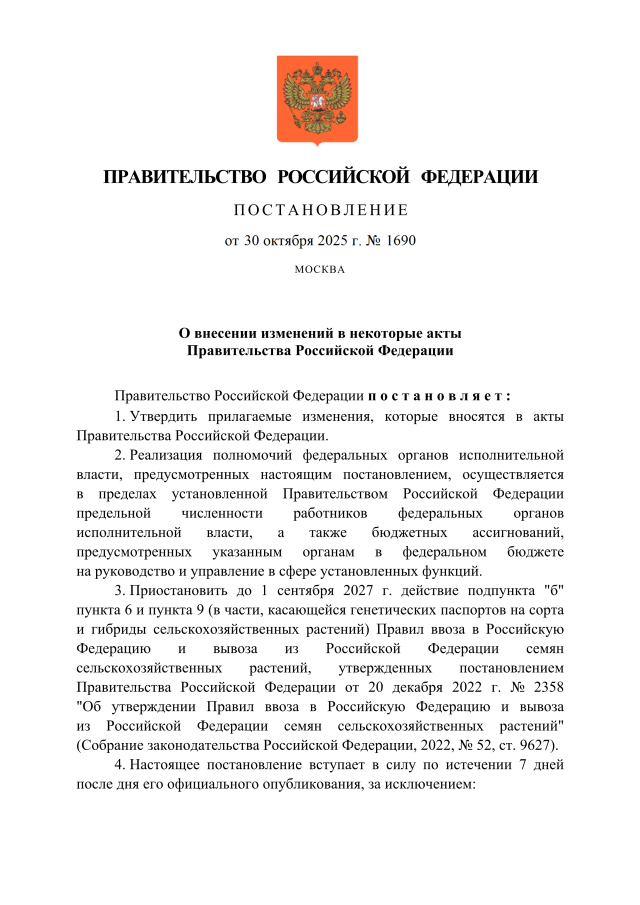 ПРАВИТЕЛЬСТВО РОССИЙСКОЙ ФЕДЕРАЦИИ

ПОСТАНОВЛЕНИЕ

от 30 октября 2025 г. № 1690

МОСКВА

О внесении изменений в некоторые акты Правительства Российской Федерации

Правительство Российской Федерации постановляет:

1. Утвердить прилагаемые изменения, которые вносятся в акты Правительства Российской Федерации.

2. Реализация полномочий федеральных органов исполнительной власти, предусмотренных настоящим постановлением, осуществляется в пределах установленной Правительством Российской Федерации предельной численности работников федеральных органов исполнительной власти, а также бюджетных ассигнований, предусмотренных указанным органам в федеральном бюджете на руководство и управление в сфере установленных функций.

3. Приостановить до 1 сентября 2027 г. действие подпункта "б" пункта 6 и пункта 9 (в части, касающейся генетических паспортов на сорта и гибриды сельскохозяйственных растений) Правил ввоза в Российскую Федерацию и вывоза из Российской Федерации семян сельскохозяйственных растений, утвержденных постановлением Правительства Российской Федерации от 20 декабря 2022 г. № 2358 "Об утверждении Правил ввоза в Российскую Федерацию и вывоза из Российской Федерации семян сельскохозяйственных растений" (Собрание законодательства Российской Федерации, 2022, № 52, ст. 9627).

4. Настоящее постановление вступает в силу по истечении 7 дней после дня его официального опубликования, за исключением: